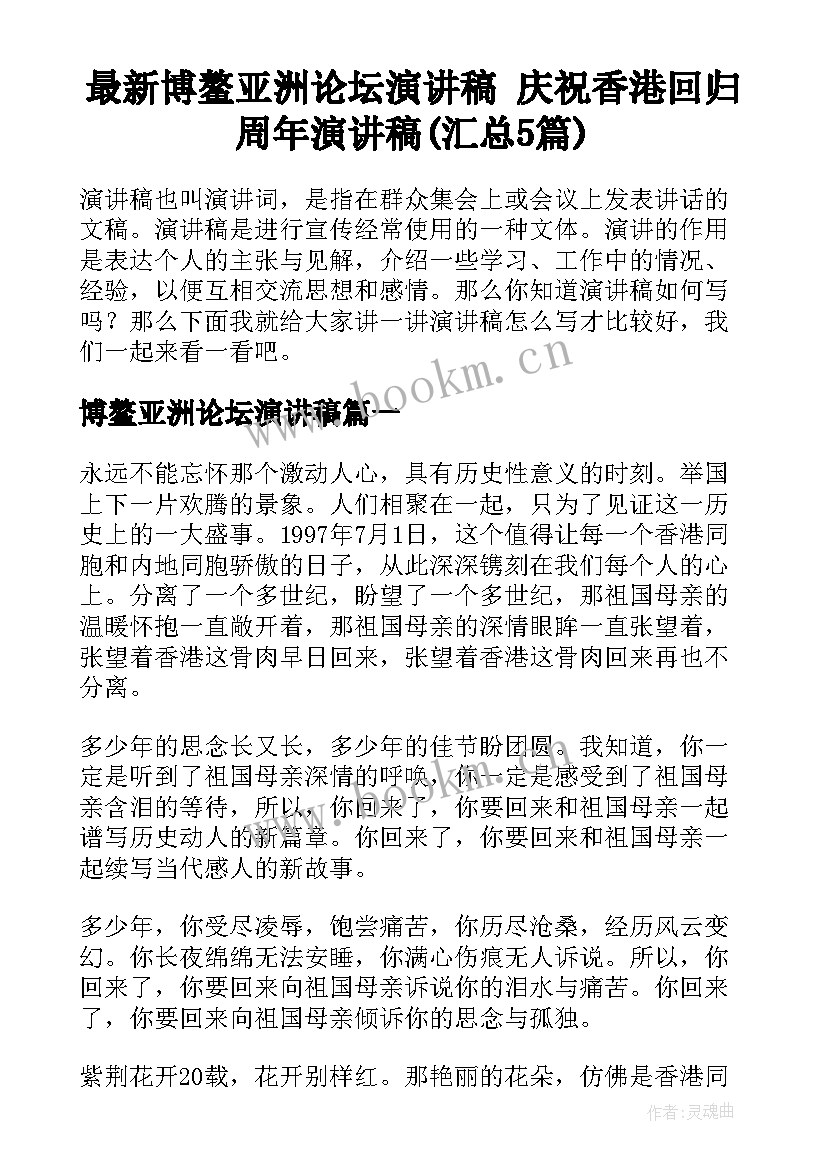 最新博鳌亚洲论坛演讲稿 庆祝香港回归周年演讲稿(汇总5篇)

演讲稿也叫演讲词，是指在群众集会上或会议上发表讲话的文稿。演讲稿是进行宣传经常使用的一种文体。演讲的作用是表达个人的主张与见解，介绍一些学习、工作中的情况、经验，以便互相交流思想和感情。那么你知道演讲稿如何写吗？那么下面我就给大家讲一讲演讲稿怎么写才比较好，我们一起来看一看吧。

www.bookm.cn

博鳌亚洲论坛演讲稿篇一

永远不能忘怀那个激动人心，具有历史性意义的时刻。举国上下一片欢腾的景象。人们相聚在一起，只为了见证这一历史上的一大盛事。1997年7月1日，这个值得让每一个香港同胞和内地同胞骄傲的日子，从此深深镌刻在我们每个人的心上。分离了一个多世纪，盼望了一个多世纪，那祖国母亲的温暖怀抱一直敞开着，那祖国母亲的深情眼眸一直张望着，张望着香港这骨肉早日回来，张望着香港这骨肉回来再也不分离。

多少年的思念长又长，多少年的佳节盼团圆。我知道，你一定是听到了祖国母亲深情的呼唤，你一定是感受到了祖国母亲含泪的等待，所以，你回来了，你要回来和祖国母亲一起谱写历史动人的新篇章。你回来了，你要回来和祖国母亲一起续写当代感人的新故事。

多少年，你受尽凌辱，饱尝痛苦，你历尽沧桑，经历风云变幻。你长夜绵绵无法安睡，你满心伤痕无人诉说。所以，你回来了，你要回来向祖国母亲诉说你的泪水与痛苦。你回来了，你要回来向祖国母亲倾诉你的思念与孤独。

紫荆花开20载，花开别样红。那艳丽的花朵，仿佛是香港同

作者：灵魂曲